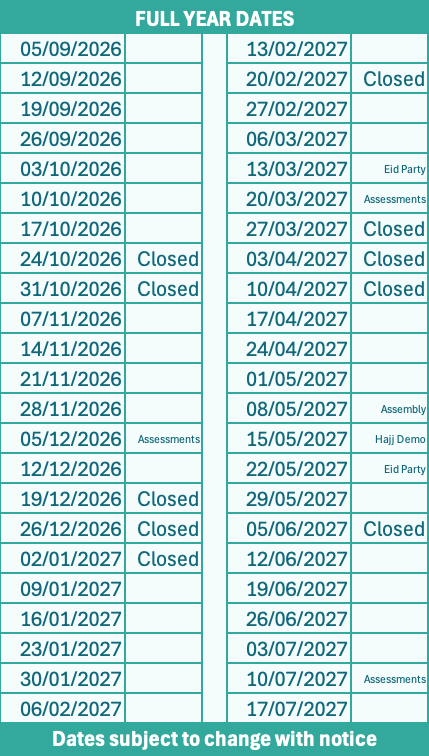 FULL YEAR DATES

| | |
|---|---|
| 05/09/2026 | |
| 12/09/2026 | |
| 19/09/2026 | |
| 26/09/2026 | |
| 03/10/2026 | |
| 10/10/2026 | |
| 17/10/2026 | |
| 24/10/2026 | Closed |
| 31/10/2026 | Closed |
| 07/11/2026 | |
| 14/11/2026 | |
| 21/11/2026 | |
| 28/11/2026 | |
| 05/12/2026 | Assessments |
| 12/12/2026 | |
| 19/12/2026 | Closed |
| 26/12/2026 | Closed |
| 02/01/2027 | Closed |
| 09/01/2027 | |
| 16/01/2027 | |
| 23/01/2027 | |
| 30/01/2027 | |
| 06/02/2027 | |

| | |
|---|---|
| 13/02/2027 | |
| 20/02/2027 | Closed |
| 27/02/2027 | |
| 06/03/2027 | |
| 13/03/2027 | Eid Party |
| 20/03/2027 | Assessments |
| 27/03/2027 | Closed |
| 03/04/2027 | Closed |
| 10/04/2027 | Closed |
| 17/04/2027 | |
| 24/04/2027 | |
| 01/05/2027 | |
| 08/05/2027 | Assembly |
| 15/05/2027 | Hajj Demo |
| 22/05/2027 | Eid Party |
| 29/05/2027 | |
| 05/06/2027 | Closed |
| 12/06/2027 | |
| 19/06/2027 | |
| 26/06/2027 | |
| 03/07/2027 | |
| 10/07/2027 | Assessments |
| 17/07/2027 | |

Dates subject to change with notice